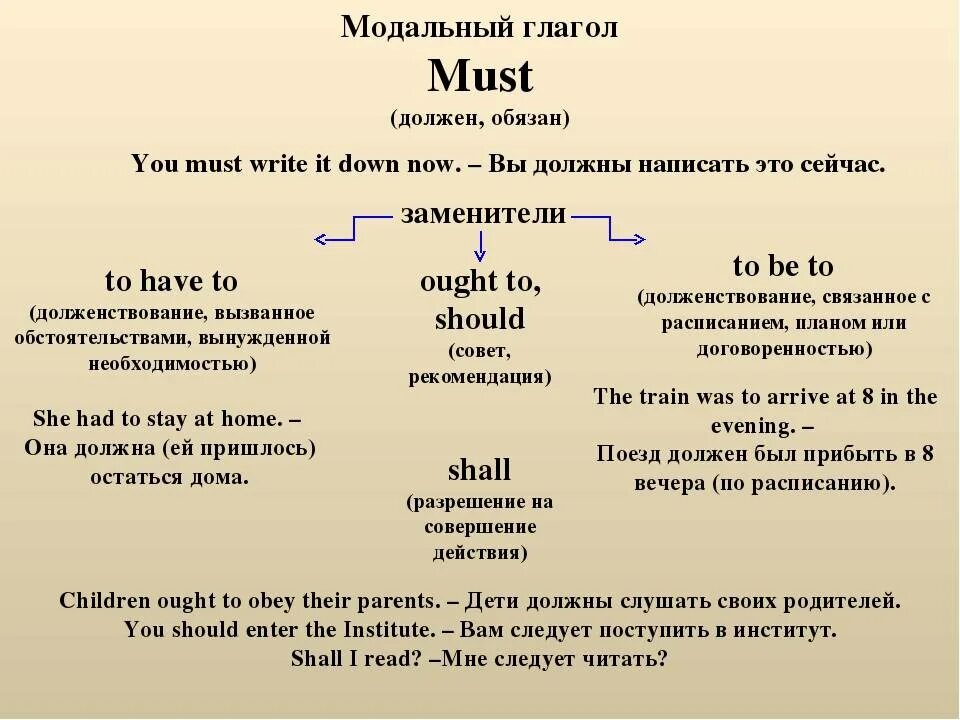 Модальный глагол

Must

(должен, обязан)

You must write it down now. – Вы должны написать это сейчас.

заменители

to have to
(долженствование, вызванное обстоятельствами, вынужденной необходимостью)

She had to stay at home. – Она должна (ей пришлось) остаться дома.

ought to, should
(совет, рекомендация)

shall
(разрешение на совершение действия)

to be to
(долженствование, связанное с расписанием, планом или договоренностью)

The train was to arrive at 8 in the evening. – Поезд должен был прибыть в 8 вечера (по расписанию).

Children ought to obey their parents. – Дети должны слушать своих родителей.
You should enter the Institute. – Вам следует поступить в институт.
Shall I read? –Мне следует читать?